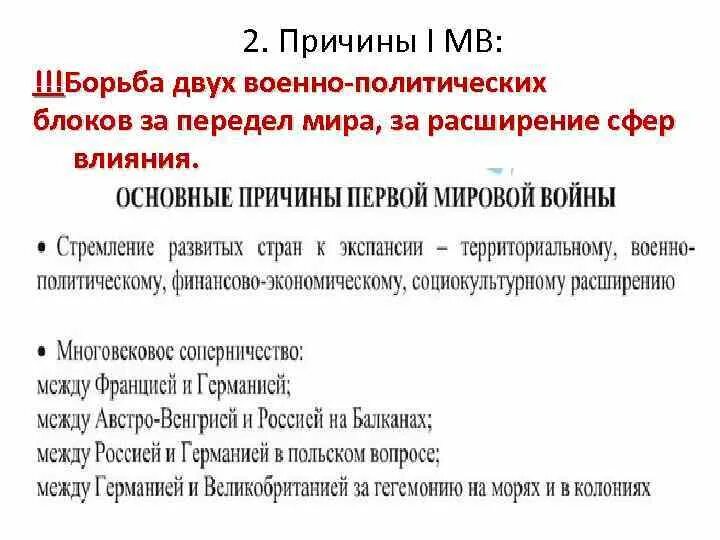 2. Причины I МВ:

!!!Борьба двух военно-политических блоков за передел мира, за расширение сфер влияния.

ОСНОВНЫЕ ПРИЧИНЫ ПЕРВОЙ МИРОВОЙ ВОЙНЫ

• Стремление развитых стран к экспансии – территориальному, военно-политическому, финансово-экономическому, социокультурному расширению

• Многовековое соперничество:
между Францией и Германией;
между Австро-Венгрией и Россией на Балканах;
между Россией и Германией в польском вопросе;
между Германией и Великобританией за гегемонию на морях и в колониях